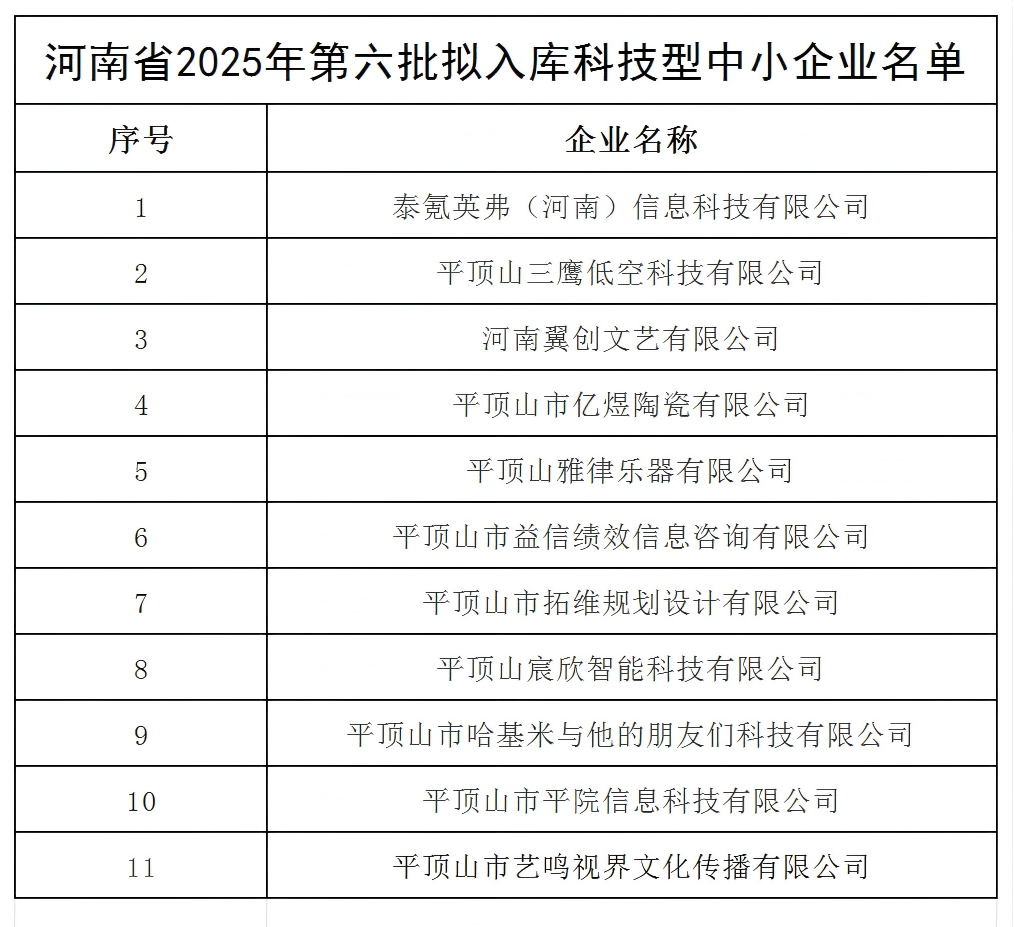 河南省2025年第六批拟入库科技型中小企业名单

| 序号 | 企业名称 |
|---|---|
| 1 | 泰氪英弗（河南）信息科技有限公司 |
| 2 | 平顶山三鹰低空科技有限公司 |
| 3 | 河南翼创文艺有限公司 |
| 4 | 平顶山市亿煜陶瓷有限公司 |
| 5 | 平顶山雅律乐器有限公司 |
| 6 | 平顶山市益信绩效信息咨询有限公司 |
| 7 | 平顶山市拓维规划设计有限公司 |
| 8 | 平顶山宸欣智能科技有限公司 |
| 9 | 平顶山市哈基米与他的朋友们科技有限公司 |
| 10 | 平顶山市平院信息科技有限公司 |
| 11 | 平顶山市艺鸣视界文化传播有限公司 |